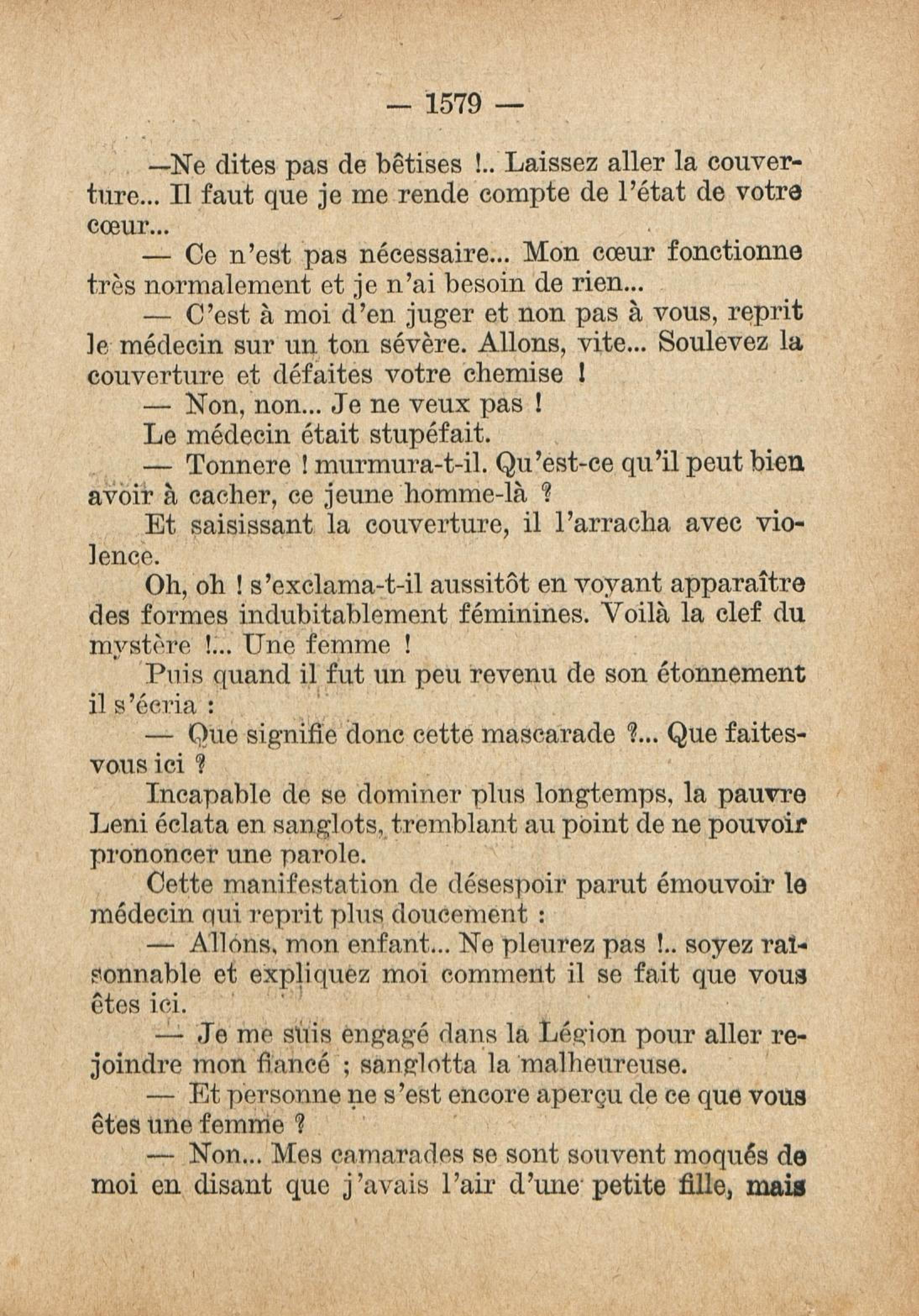 — 1579 —

—Ne dites pas de bêtises !.. Laissez aller la couverture... Il faut que je me rende compte de l'état de votre cœur...

— Ce n'est pas nécessaire... Mon cœur fonctionne très normalement et je n'ai besoin de rien...

— C'est à moi d'en juger et non pas à vous, reprit le médecin sur un ton sévère. Allons, vite... Soulevez la couverture et défaites votre chemise !

— Non, non... Je ne veux pas !

Le médecin était stupéfait.

— Tonnere ! murmura-t-il. Qu'est-ce qu'il peut bien avoir à cacher, ce jeune homme-là ?

Et saisissant la couverture, il l'arracha avec violence.

Oh, oh ! s'exclama-t-il aussitôt en voyant apparaître des formes indubitablement féminines. Voilà la clef du mystère !... Une femme !

Puis quand il fut un peu revenu de son étonnement il s'écria :

— Que signifie donc cette mascarade ?... Que faites-vous ici ?

Incapable de se dominer plus longtemps, la pauvre Leni éclata en sanglots, tremblant au point de ne pouvoir prononcer une parole.

Cette manifestation de désespoir parut émouvoir le médecin qui reprit plus doucement :

— Allons, mon enfant... Ne pleurez pas !.. soyez raisonnable et expliquez moi comment il se fait que vous êtes ici.

— Je me suis engagé dans la Légion pour aller rejoindre mon fiancé ; sanglotta la malheureuse.

— Et personne ne s'est encore aperçu de ce que vous êtes une femme ?

— Non... Mes camarades se sont souvent moqués de moi en disant que j'avais l'air d'une petite fille, mais